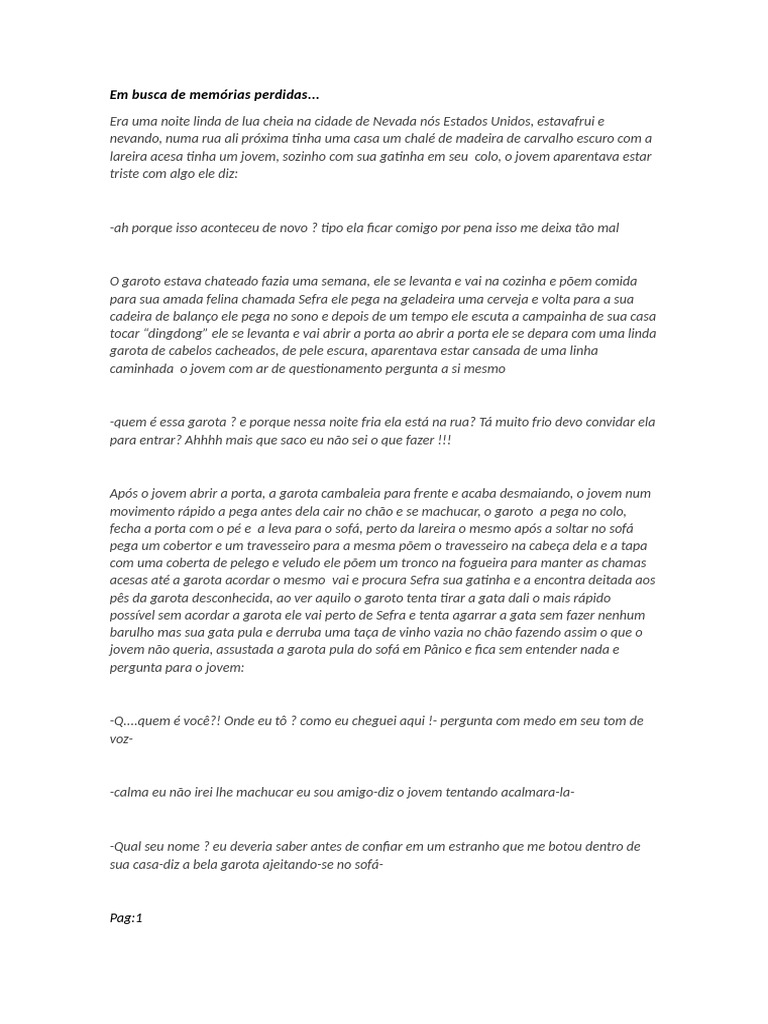 Em busca de memórias perdidas...

Era uma noite linda de lua cheia na cidade de Nevada nós Estados Unidos, estavafrui e nevando, numa rua ali próxima tinha uma casa um chalé de madeira de carvalho escuro com a lareira acesa tinha um jovem, sozinho com sua gatinha em seu colo, o jovem aparentava estar triste com algo ele diz:

-ah porque isso aconteceu de novo ? tipo ela ficar comigo por pena isso me deixa tão mal

O garoto estava chateado fazia uma semana, ele se levanta e vai na cozinha e põem comida para sua amada felina chamada Sefra ele pega na geladeira uma cerveja e volta para a sua cadeira de balanço ele pega no sono e depois de um tempo ele escuta a campainha de sua casa tocar "dingdong" ele se levanta e vai abrir a porta ao abrir a porta ele se depara com uma linda garota de cabelos cacheados, de pele escura, aparentava estar cansada de uma linha caminhada o jovem com ar de questionamento pergunta a si mesmo

-quem é essa garota ? e porque nessa noite fria ela está na rua? Tá muito frio devo convidar ela para entrar? Ahhhh mais que saco eu não sei o que fazer !!!

Após o jovem abrir a porta, a garota cambaleia para frente e acaba desmaiando, o jovem num movimento rápido a pega antes dela cair no chão e se machucar, o garoto a pega no colo, fecha a porta com o pé e a leva para o sofá, perto da lareira o mesmo após a soltar no sofá pega um cobertor e um travesseiro para a mesma põem o travesseiro na cabeça dela e a tapa com uma coberta de pelego e veludo ele põem um tronco na fogueira para manter as chamas acesas até a garota acordar o mesmo vai e procura Sefra sua gatinha e a encontra deitada aos pês da garota desconhecida, ao ver aquilo o garoto tenta tirar a gata dali o mais rápido possível sem acordar a garota ele vai perto de Sefra e tenta agarrar a gata sem fazer nenhum barulho mas sua gata pula e derruba uma taça de vinho vazia no chão fazendo assim o que o jovem não queria, assustada a garota pula do sofá em Pânico e fica sem entender nada e pergunta para o jovem:

-Q....quem é você?! Onde eu tô ? como eu cheguei aqui !- pergunta com medo em seu tom de voz-

-calma eu não irei lhe machucar eu sou amigo-diz o jovem tentando acalmara-la-

-Qual seu nome ? eu deveria saber antes de confiar em um estranho que me botou dentro de sua casa-diz a bela garota ajeitando-se no sofá-

Pag:1